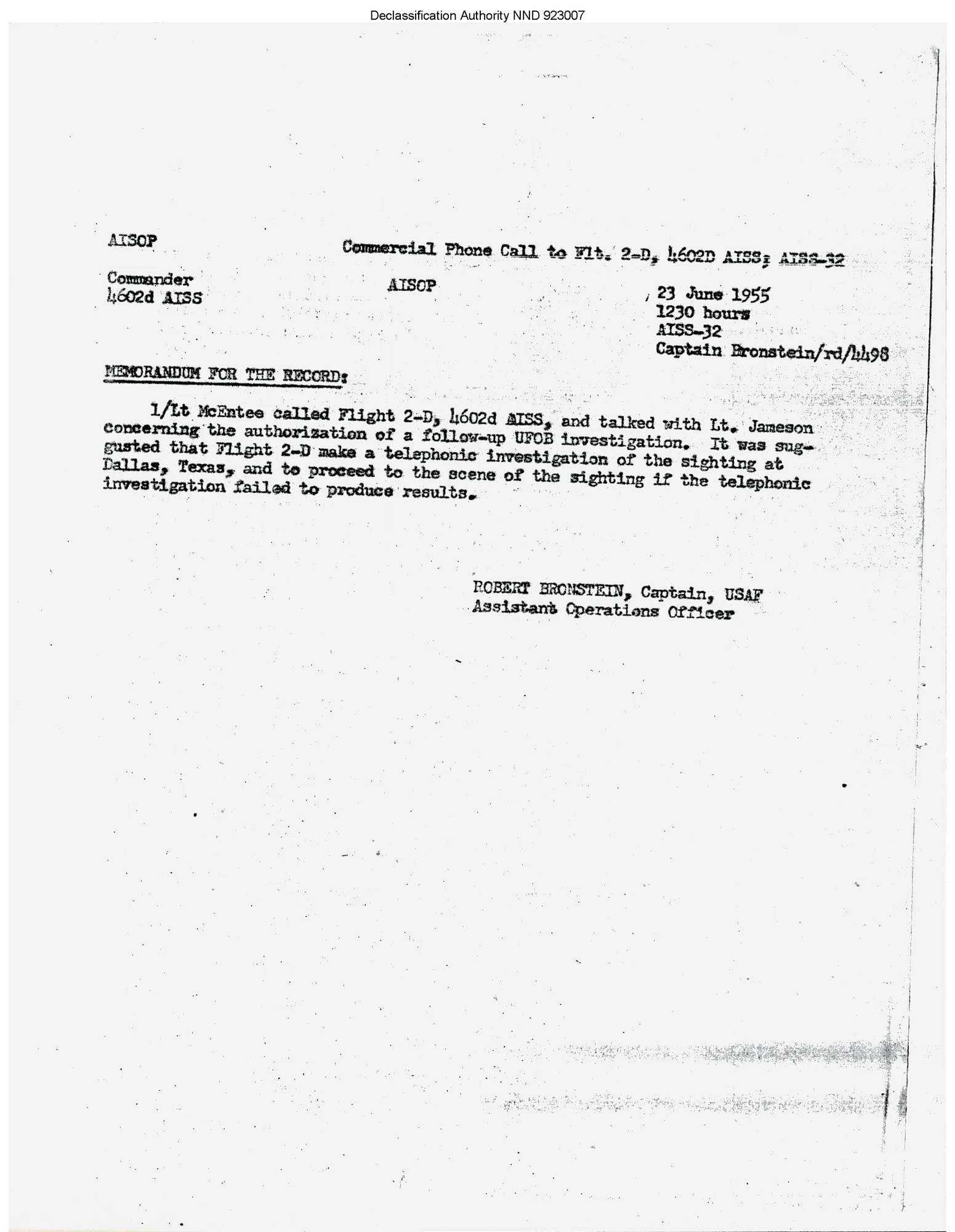 Declassification Authority NND 923007

AISOP

Commercial Phone Call to Flt. 2-D, 4602D AISS; AISS-32

Commander
4602d AISS

AISOP

23 June 1955
1230 hours
AISS-32
Captain Bronstein/rd/4498

MEMORANDUM FOR THE RECORD:

1/Lt McEntee called Flight 2-D, 4602d AISS, and talked with Lt. Jameson concerning the authorization of a follow-up UFOB investigation. It was suggusted that Flight 2-D make a telephonic investigation of the sighting at Dallas, Texas, and to proceed to the scene of the sighting if the telephonic investigation failed to produce results.

ROBERT BRONSTEIN, Captain, USAF
Assistant Operations Officer